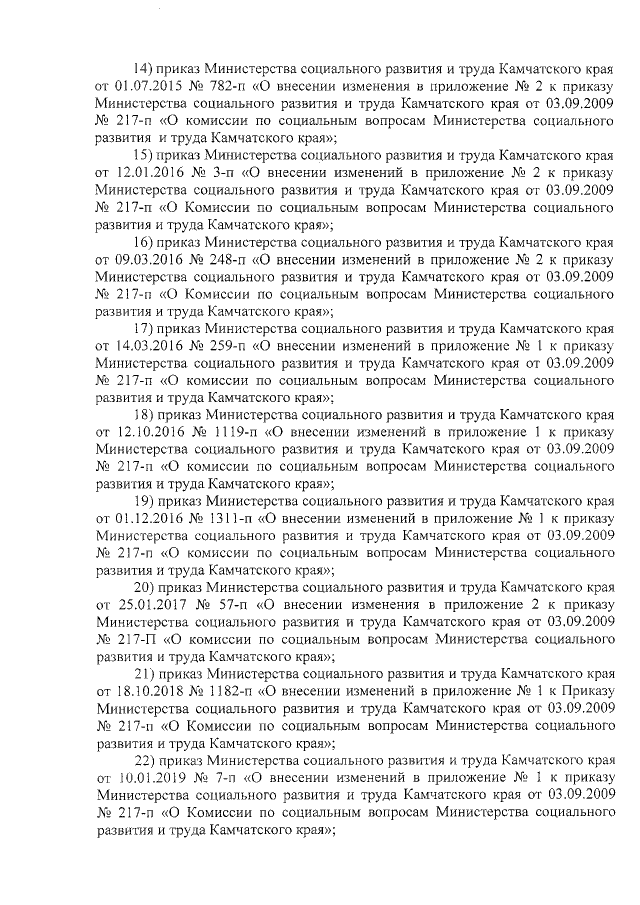 14) приказ Министерства социального развития и труда Камчатского края от 01.07.2015 № 782-п «О внесении изменения в приложение № 2 к приказу Министерства социального развития и труда Камчатского края от 03.09.2009 № 217-п «О комиссии по социальным вопросам Министерства социального развития и труда Камчатского края»;

15) приказ Министерства социального развития и труда Камчатского края от 12.01.2016 № 3-п «О внесении изменений в приложение № 2 к приказу Министерства социального развития и труда Камчатского края от 03.09.2009 № 217-п «О Комиссии по социальным вопросам Министерства социального развития и труда Камчатского края»;

16) приказ Министерства социального развития и труда Камчатского края от 09.03.2016 № 248-п «О внесении изменений в приложение № 2 к приказу Министерства социального развития и труда Камчатского края от 03.09.2009 № 217-п «О Комиссии по социальным вопросам Министерства социального развития и труда Камчатского края»;

17) приказ Министерства социального развития и труда Камчатского края от 14.03.2016 № 259-п «О внесении изменений в приложение № 1 к приказу Министерства социального развития и труда Камчатского края от 03.09.2009 № 217-п «О комиссии по социальным вопросам Министерства социального развития и труда Камчатского края»;

18) приказ Министерства социального развития и труда Камчатского края от 12.10.2016 № 1119-п «О внесении изменений в приложение 1 к приказу Министерства социального развития и труда Камчатского края от 03.09.2009 № 217-п «О комиссии по социальным вопросам Министерства социального развития и труда Камчатского края»;

19) приказ Министерства социального развития и труда Камчатского края от 01.12.2016 № 1311-п «О внесении изменений в приложение № 1 к приказу Министерства социального развития и труда Камчатского края от 03.09.2009 № 217-п «О комиссии по социальным вопросам Министерства социального развития и труда Камчатского края»;

20) приказ Министерства социального развития и труда Камчатского края от 25.01.2017 № 57-п «О внесении изменения в приложение 2 к приказу Министерства социального развития и труда Камчатского края от 03.09.2009 № 217-П «О комиссии по социальным вопросам Министерства социального развития и труда Камчатского края»;

21) приказ Министерства социального развития и труда Камчатского края от 18.10.2018 № 1182-п «О внесении изменений в приложение № 1 к Приказу Министерства социального развития и труда Камчатского края от 03.09.2009 № 217-п «О Комиссии по социальным вопросам Министерства социального развития и труда Камчатского края»;

22) приказ Министерства социального развития и труда Камчатского края от 10.01.2019 № 7-п «О внесении изменений в приложение № 1 к приказу Министерства социального развития и труда Камчатского края от 03.09.2009 № 217-п «О Комиссии по социальным вопросам Министерства социального развития и труда Камчатского края»;